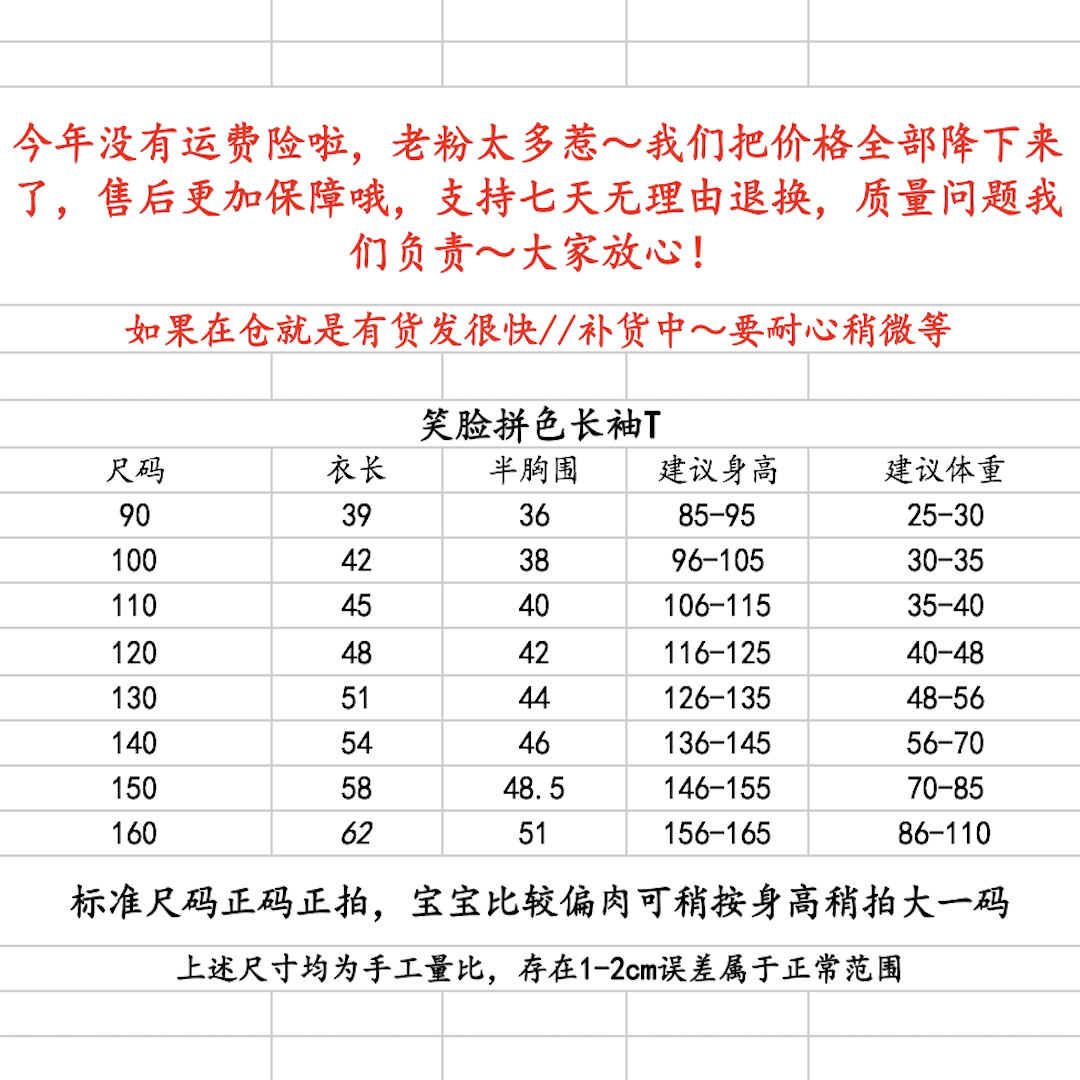 今年没有运费险啦，老粉太多惹～我们把价格全部降下来了，售后更加保障哦，支持七天无理由退换，质量问题我们负责～大家放心！

如果在仓就是有货发很快//补货中～要耐心稍微等

笑脸拼色长袖T

| 尺码 | 衣长 | 半胸围 | 建议身高 | 建议体重 |
|---|---|---|---|---|
| 90 | 39 | 36 | 85-95 | 25-30 |
| 100 | 42 | 38 | 96-105 | 30-35 |
| 110 | 45 | 40 | 106-115 | 35-40 |
| 120 | 48 | 42 | 116-125 | 40-48 |
| 130 | 51 | 44 | 126-135 | 48-56 |
| 140 | 54 | 46 | 136-145 | 56-70 |
| 150 | 58 | 48.5 | 146-155 | 70-85 |
| 160 | 62 | 51 | 156-165 | 86-110 |

标准尺码正码正拍，宝宝比较偏肉可稍按身高稍拍大一码

上述尺寸均为手工量比，存在1-2cm误差属于正常范围